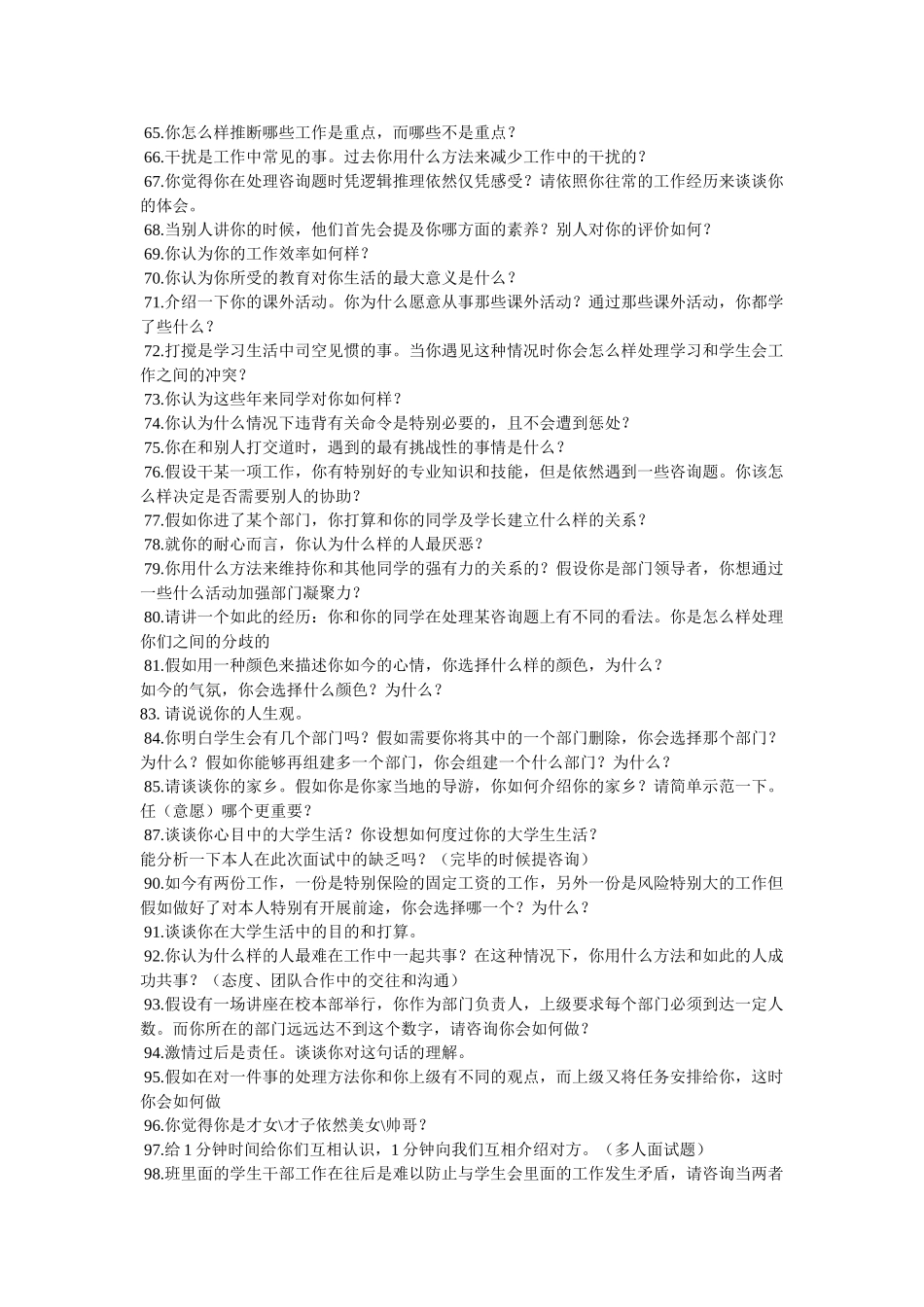 65.你怎么样推断哪些工作是重点，而哪些不是重点？
66.干扰是工作中常见的事。过去你用什么方法来减少工作中的干扰的？
67.你觉得你在处理咨询题时凭逻辑推理依然仅凭感受？请依照你往常的工作经历来谈谈你的体会。
68.当别人讲你的时候，他们首先会提及你哪方面的素养？别人对你的评价如何？
69.你认为你的工作效率如何样？
70.你认为你所受的教育对你生活的最大意义是什么？
71.介绍一下你的课外活动。你为什么愿意从事那些课外活动？通过那些课外活动，你都学了些什么？
72.打搅是学习生活中司空见惯的事。当你遇见这种情况时你会怎么样处理学习和学生会工作之间的冲突？
73.你认为这些年来同学对你如何样？
74.你认为什么情况下违背有关命令是特别必要的，且不会遭到惩处？
75.你在和别人打交道时，遇到的最有挑战性的事情是什么？
76.假设干某一项工作，你有特别好的专业知识和技能，但是依然遇到一些咨询题。你该怎么样决定是否需要别人的协助？
77.假如你进了某个部门，你打算和你的同学及学长建立什么样的关系？
78.就你的耐心而言，你认为什么样的人最厌恶？
79.你用什么方法来维持你和其他同学的强有力的关系的？假设你是部门领导者，你想通过一些什么活动加强部门凝聚力？
80.请讲一个如此的经历：你和你的同学在处理某咨询题上有不同的看法。你是怎么样处理你们之间的分歧的
81.假如用一种颜色来描述你如今的心情，你选择什么样的颜色，为什么？
如今的气氛，你会选择什么颜色？为什么？
83. 请说说你的人生观。
84.你明白学生会有几个部门吗？假如需要你将其中的一个部门删除，你会选择那个部门？为什么？假如你能够再组建多一个部门，你会组建一个什么部门？为什么？
85.请谈谈你的家乡。假如你是你家当地的导游，你如何介绍你的家乡？请简单示范一下。
任（意愿）哪个更重要？
87.谈谈你心目中的大学生活？你设想如何度过你的大学生生活？
能分析一下本人在此次面试中的缺乏吗？（完毕的时候提咨询）
90.如今有两份工作，一份是特别保险的固定工资的工作，另外一份是风险特别大的工作但假如做好了对本人特别有开展前途，你会选择哪一个？为什么？
91.谈谈你在大学生活中的目的和打算。
92.你认为什么样的人最难在工作中一起共事？在这种情况下，你用什么方法和如此的人成功共事？（态度、团队合作中的交往和沟通）
93.假设有一场讲座在校本部举行，你作为部门负责人，上级要求每个部门必须到达一定人数。而你所在的部门远远达不到这个数字，请咨询你会如何做？
94.激情过后是责任。谈谈你对这句话的理解。
95.假如在对一件事的处理方法你和你上级有不同的观点，而上级又将任务安排给你，这时你会如何做
96.你觉得你是才女\才子依然美女\帅哥？
97.给 1 分钟时间给你们互相认识，1 分钟向我们互相介绍对方。（多人面试题）
98.班里面的学生干部工作在往后是难以防止与学生会里面的工作发生矛盾，请咨询当两者